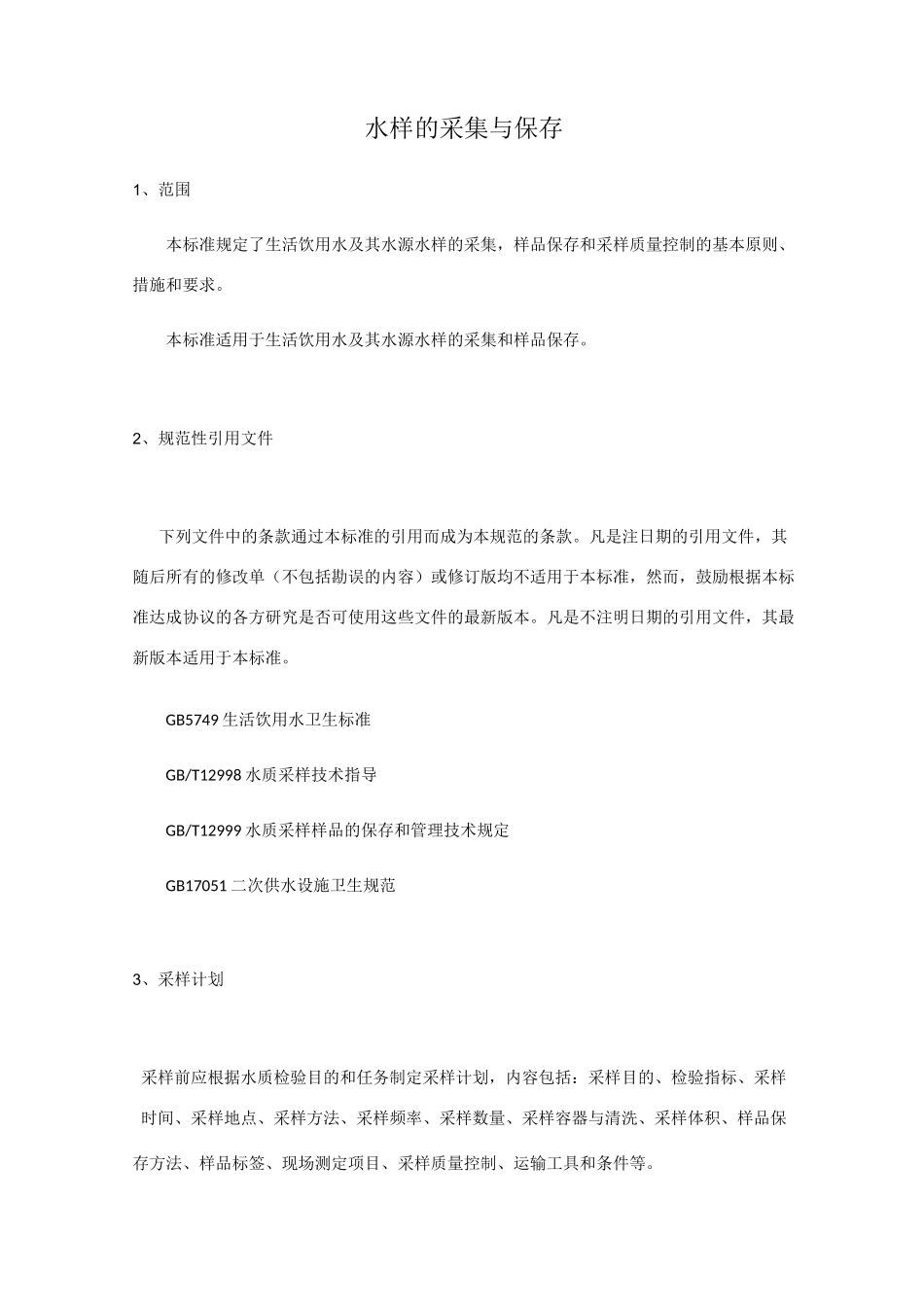 水样的采集与保存

1、范围

本标准规定了生活饮用水及其水源水样的采集，样品保存和采样质量控制的基本原则、措施和要求。

本标准适用于生活饮用水及其水源水样的采集和样品保存。

2、规范性引用文件

下列文件中的条款通过本标准的引用而成为本规范的条款。凡是注日期的引用文件，其随后所有的修改单（不包括勘误的内容）或修订版均不适用于本标准，然而，鼓励根据本标准达成协议的各方研究是否可使用这些文件的最新版本。凡是不注明日期的引用文件，其最新版本适用于本标准。

GB5749 生活饮用水卫生标准

GB/T12998 水质采样技术指导

GB/T12999 水质采样样品的保存和管理技术规定

GB17051 二次供水设施卫生规范

3、采样计划

采样前应根据水质检验目的和任务制定采样计划，内容包括：采样目的、检验指标、采样时间、采样地点、采样方法、采样频率、采样数量、采样容器与清洗、采样体积、样品保存方法、样品标签、现场测定项目、采样质量控制、运输工具和条件等。